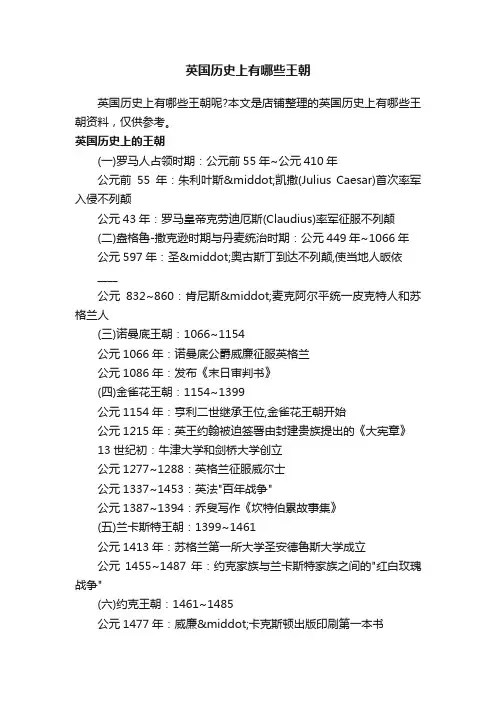 英国历史上有哪些王朝

英国历史上有哪些王朝呢?本文是店铺整理的英国历史上有哪些王朝资料，仅供参考。

英国历史上的王朝

(一)罗马人占领时期：公元前 55 年~公元 410 年

公元前 55 年：朱利叶斯&middot;凯撒(Julius Caesar)首次率军入侵不列颠

公元 43 年：罗马皇帝克劳迪厄斯(Claudius)率军征服不列颠

(二)盎格鲁-撒克逊时期与丹麦统治时期：公元 449 年~1066 年

公元 597 年：圣&middot;奥古斯丁到达不列颠,使当地人皈依

——

公元 832~860：肯尼斯&middot;麦克阿尔平统一皮克特人和苏格兰人

(三)诺曼底王朝：1066~1154

公元 1066 年：诺曼底公爵威廉征服英格兰

公元 1086 年：发布《末日审判书》

(四)金雀花王朝：1154~1399

公元 1154 年：亨利二世继承王位,金雀花王朝开始

公元 1215 年：英王约翰被迫签署由封建贵族提出的《大宪章》

13 世纪初：牛津大学和剑桥大学创立

公元 1277~1288：英格兰征服威尔士

公元 1337~1453：英法"百年战争"

公元 1387~1394：乔叟写作《坎特伯累故事集》

(五)兰卡斯特王朝：1399~1461

公元 1413 年：苏格兰第一所大学圣安德鲁斯大学成立

公元 1455~1487 年：约克家族与兰卡斯特家族之间的"红白玫瑰战争"

(六)约克王朝：1461~1485

公元 1477 年：威廉&middot;卡克斯顿出版印刷第一本书